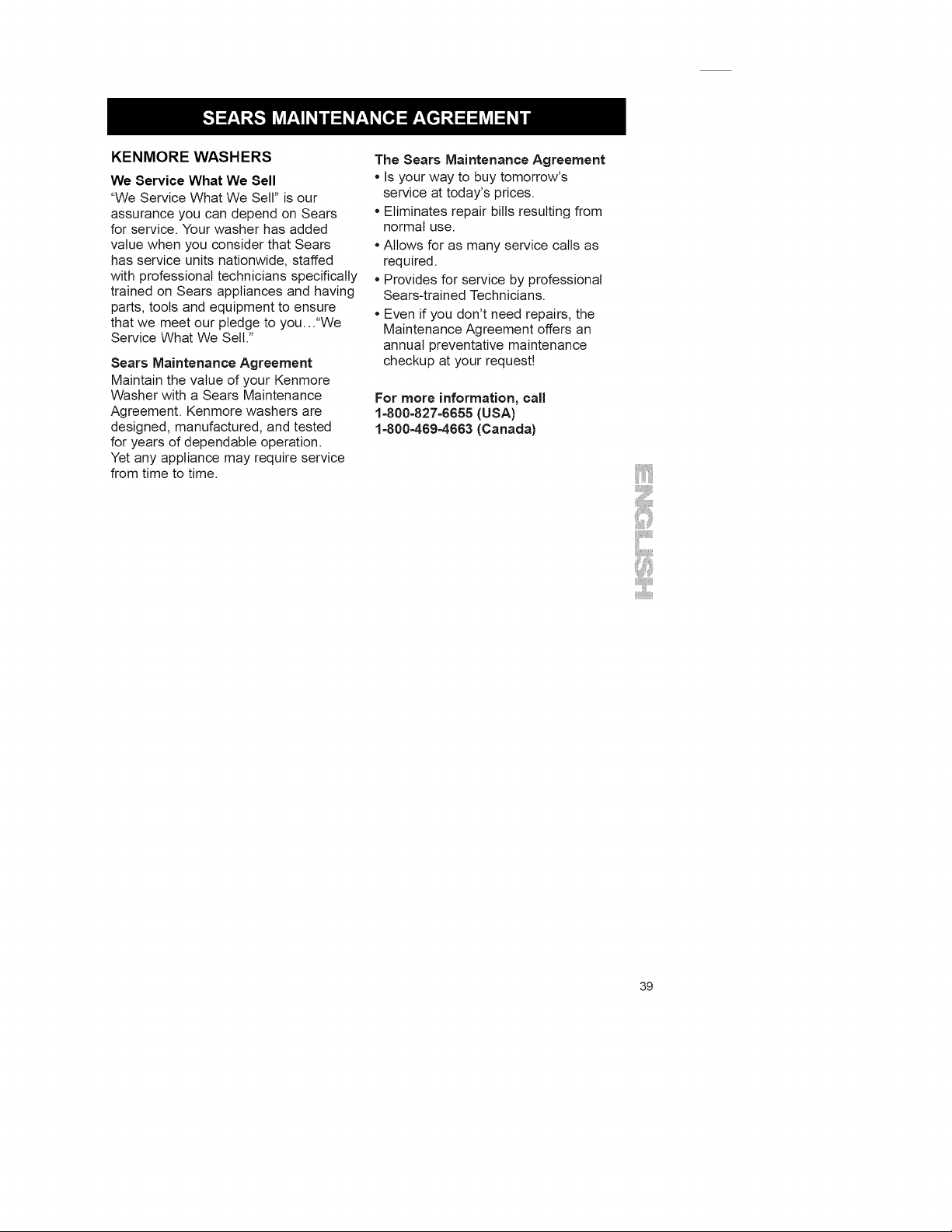 SEARS MAINTENANCE AGREEMENT

KENMORE WASHERS

We Service What We Sell

"We Service What We Sell" is our assurance you can depend on Sears for service. Your washer has added value when you consider that Sears has service units nationwide, staffed with professional technicians specifically trained on Sears appliances and having parts, tools and equipment to ensure that we meet our pledge to you..."We Service What We Sell."

Sears Maintenance Agreement

Maintain the value of your Kenmore Washer with a Sears Maintenance Agreement. Kenmore washers are designed, manufactured, and tested for years of dependable operation. Yet any appliance may require service from time to time.

The Sears Maintenance Agreement

• Is your way to buy tomorrow's service at today's prices.

• Eliminates repair bills resulting from normal use.

• Allows for as many service calls as required.

• Provides for service by professional Sears-trained Technicians.

• Even if you don't need repairs, the Maintenance Agreement offers an annual preventative maintenance checkup at your request!

For more information, call
1-800-827-6655 (USA)
1-800-469-4663 (Canada)

ENGLISH

39